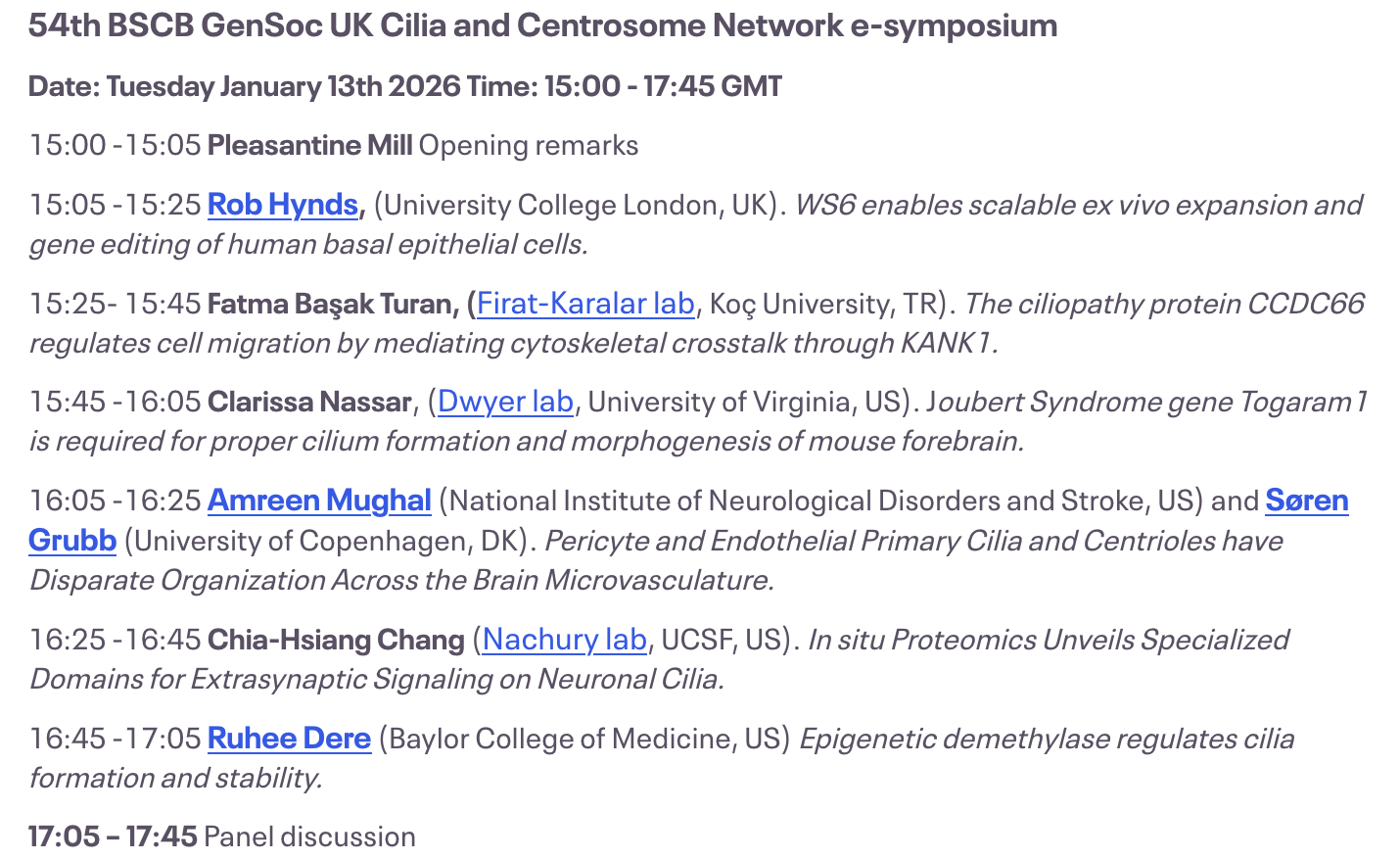 54th BSCB GenSoc UK Cilia and Centrosome Network e-symposium

Date: Tuesday January 13th 2026 Time: 15:00 - 17:45 GMT

15:00 -15:05 Pleasantine Mill Opening remarks

15:05 -15:25 Rob Hynds, (University College London, UK). WS6 enables scalable ex vivo expansion and gene editing of human basal epithelial cells.

15:25- 15:45 Fatma Başak Turan, (Firat-Karalar lab, Koç University, TR). The ciliopathy protein CCDC66 regulates cell migration by mediating cytoskeletal crosstalk through KANK1.

15:45 -16:05 Clarissa Nassar, (Dwyer lab, University of Virginia, US). Joubert Syndrome gene Togaram1 is required for proper cilium formation and morphogenesis of mouse forebrain.

16:05 -16:25 Amreen Mughal (National Institute of Neurological Disorders and Stroke, US) and Søren Grubb (University of Copenhagen, DK). Pericyte and Endothelial Primary Cilia and Centrioles have Disparate Organization Across the Brain Microvasculature.

16:25 -16:45 Chia-Hsiang Chang (Nachury lab, UCSF, US). In situ Proteomics Unveils Specialized Domains for Extrasynaptic Signaling on Neuronal Cilia.

16:45 -17:05 Ruhee Dere (Baylor College of Medicine, US) Epigenetic demethylase regulates cilia formation and stability.

17:05 – 17:45 Panel discussion